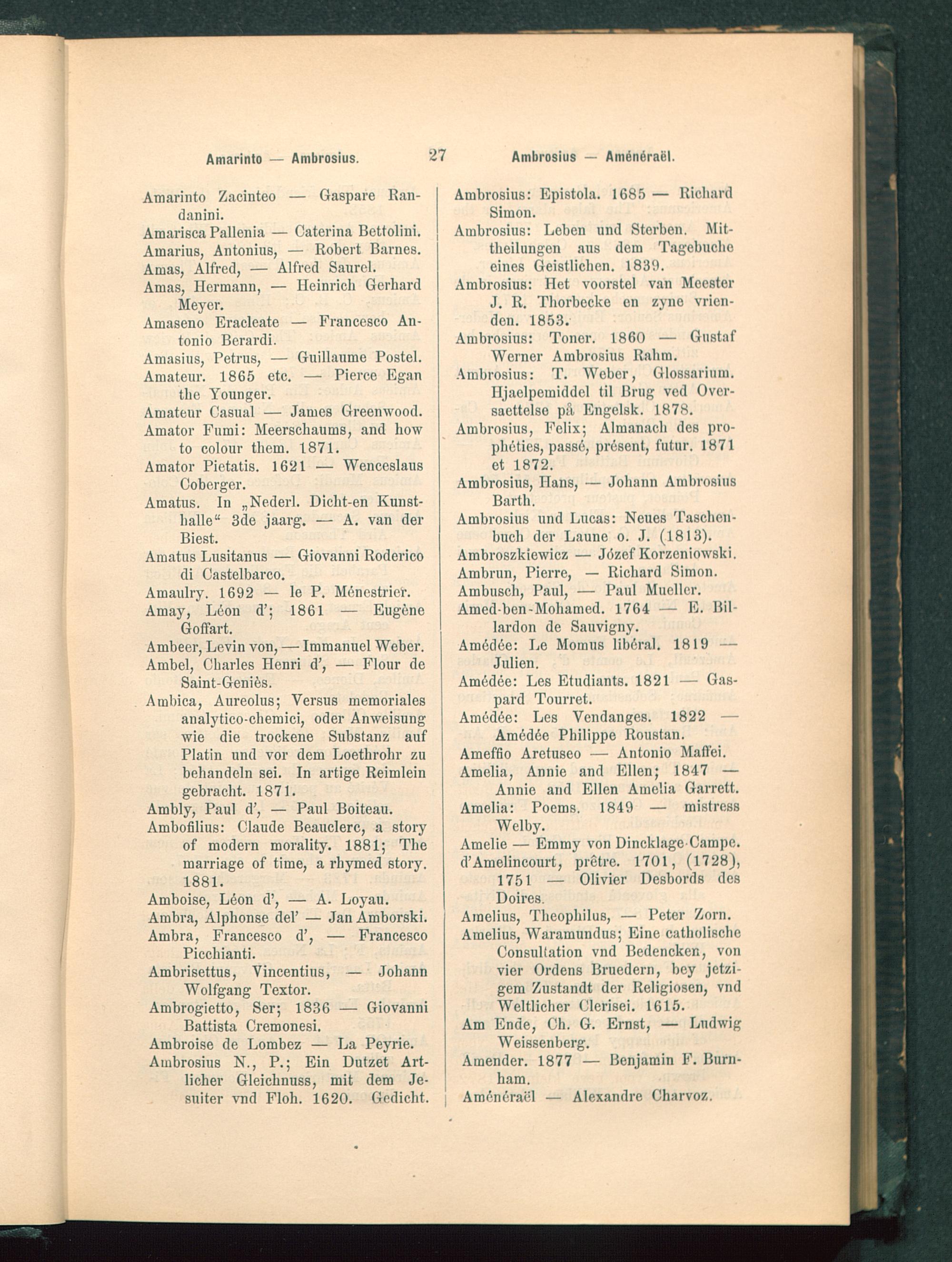 Amarinto — Ambrosius. 27 Ambrosius — Aménéraël.

Amarinto Zacinteo — Gaspare Randanini.
Amarisca Pallenia — Caterina Bettolini.
Amarius, Antonius, — Robert Barnes.
Amas, Alfred, — Alfred Saurel.
Amas, Hermann, — Heinrich Gerhard Meyer.
Amaseno Eracleate — Francesco Antonio Berardi.
Amasius, Petrus, — Guillaume Postel.
Amateur. 1865 etc. — Pierce Egan the Younger.
Amateur Casual — James Greenwood.
Amator Fumi: Meerschaums, and how to colour them. 1871.
Amator Pietatis. 1621 — Wenceslaus Coberger.
Amatus. In „Nederl. Dicht-en Kunsthalle“ 3de jaarg. — A. van der Biest.
Amatus Lusitanus — Giovanni Roderico di Castelbarco.
Amaulry. 1692 — le P. Ménestrier.
Amay, Léon d'; 1861 — Eugène Goffart.
Ambeer, Levin von, — Immanuel Weber.
Ambel, Charles Henri d', — Flour de Saint-Geniès.
Ambica, Aureolus; Versus memoriales analytico-chemici, oder Anweisung wie die trockene Substanz auf Platin und vor dem Loethrohr zu behandeln sei. In artige Reimlein gebracht. 1871.
Ambly, Paul d', — Paul Boiteau.
Ambofilius: Claude Beauclerc, a story of modern morality. 1881; The marriage of time, a rhymed story. 1881.
Amboise, Léon d', — A. Loyau.
Ambra, Alphonse del' — Jan Amborski.
Ambra, Francesco d', — Francesco Picchianti.
Ambrisettus, Vincentius, — Johann Wolfgang Textor.
Ambrogietto, Ser; 1836 — Giovanni Battista Cremonesi.
Ambroise de Lombez — La Peyrie.
Ambrosius N., P.; Ein Dutzet Artlicher Gleichnuss, mit dem Jesuiter vnd Floh. 1620. Gedicht.

Ambrosius: Epistola. 1685 — Richard Simon.
Ambrosius: Leben und Sterben. Mittheilungen aus dem Tagebuche eines Geistlichen. 1839.
Ambrosius: Het voorstel van Meester J. R. Thorbecke en zyne vrienden. 1853.
Ambrosius: Toner. 1860 — Gustaf Werner Ambrosius Rahm.
Ambrosius: T. Weber, Glossarium. Hjaelpemiddel til Brug ved Oversaettelse på Engelsk. 1878.
Ambrosius, Felix; Almanach des prophéties, passé, présent, futur. 1871 et 1872.
Ambrosius, Hans, — Johann Ambrosius Barth.
Ambrosius und Lucas: Neues Taschenbuch der Laune o. J. (1813).
Ambroszkiewicz — Józef Korzeniowski.
Ambrun, Pierre, — Richard Simon.
Ambusch, Paul, — Paul Mueller.
Amed-ben-Mohamed. 1764 — E. Billardon de Sauvigny.
Amédée: Le Momus libéral. 1819 — Julien.
Amédée: Les Etudiants. 1821 — Gaspard Tourret.
Amédée: Les Vendanges. 1822 — Amédée Philippe Roustan.
Ameffio Aretuseo — Antonio Maffei.
Amelia, Annie and Ellen; 1847 — Annie and Ellen Amelia Garrett.
Amelia: Poems. 1849 — mistress Welby.
Amelie — Emmy von Dincklage-Campe.
d'Amelincourt, prêtre. 1701, (1728), 1751 — Olivier Desbords des Doires.
Amelius, Theophilus, — Peter Zorn.
Amelius, Waramundus; Eine catholische Consultation vnd Bedencken, von vier Ordens Bruedern, bey jetzigem Zustandt der Religiosen, vnd Weltlicher Clerisei. 1615.
Am Ende, Ch. G. Ernst, — Ludwig Weissenberg.
Amender. 1877 — Benjamin F. Burnham.
Aménéraël — Alexandre Charvoz.